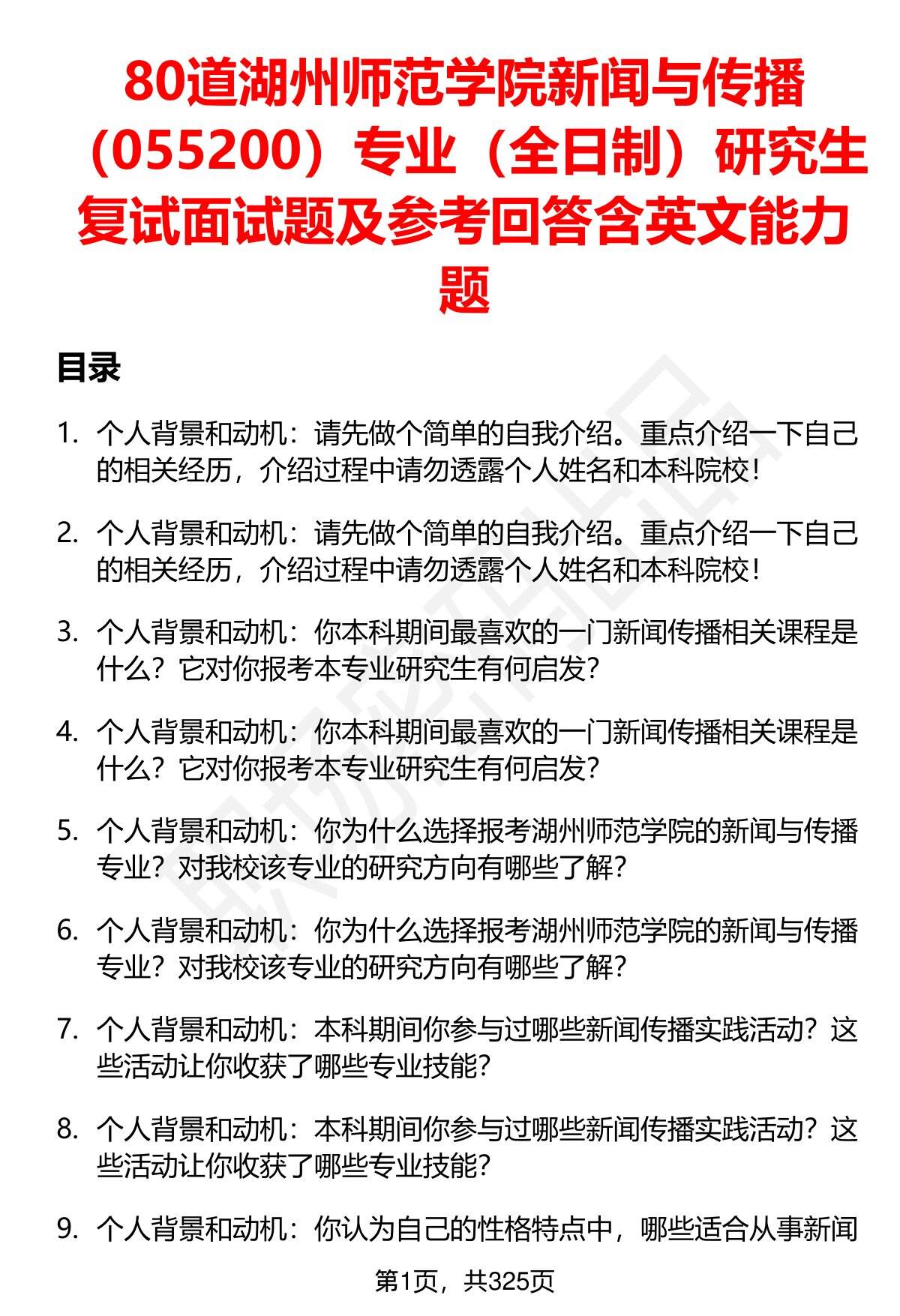 80道湖州师范学院新闻与传播（055200）专业（全日制）研究生复试面试题及参考回答含英文能力题

目录

1. 个人背景和动机：请先做个简单的自我介绍。重点介绍一下自己的相关经历，介绍过程中请勿透露个人姓名和本科院校！

2. 个人背景和动机：请先做个简单的自我介绍。重点介绍一下自己的相关经历，介绍过程中请勿透露个人姓名和本科院校！

3. 个人背景和动机：你本科期间最喜欢的一门新闻传播相关课程是什么？它对你报考本专业研究生有何启发？

4. 个人背景和动机：你本科期间最喜欢的一门新闻传播相关课程是什么？它对你报考本专业研究生有何启发？

5. 个人背景和动机：你为什么选择报考湖州师范学院的新闻与传播专业？对我校该专业的研究方向有哪些了解？

6. 个人背景和动机：你为什么选择报考湖州师范学院的新闻与传播专业？对我校该专业的研究方向有哪些了解？

7. 个人背景和动机：本科期间你参与过哪些新闻传播实践活动？这些活动让你收获了哪些专业技能？

8. 个人背景和动机：本科期间你参与过哪些新闻传播实践活动？这些活动让你收获了哪些专业技能？

9. 个人背景和动机：你认为自己的性格特点中，哪些适合从事新闻

第1页，共325页